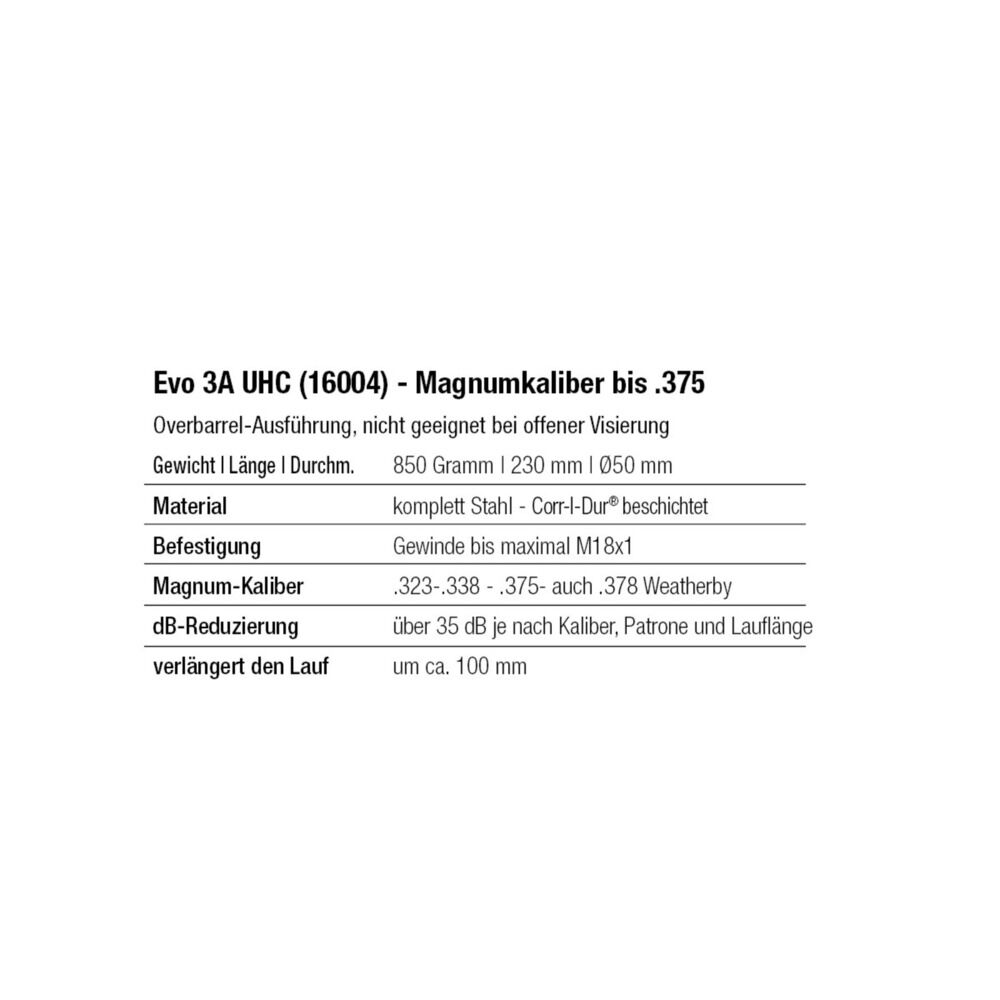 Evo 3A UHC (16004) - Magnumkaliber bis .375

Overbarrel-Ausführung, nicht geeignet bei offener Visierung

| Gewicht I Länge I Durchm. | 850 Gramm I 230 mm I Ø50 mm |
|---|---|
| Material | komplett Stahl - Corr-I-Dur® beschichtet |
| Befestigung | Gewinde bis maximal M18x1 |
| Magnum-Kaliber | .323-.338 - .375- auch .378 Weatherby |
| dB-Reduzierung | über 35 dB je nach Kaliber, Patrone und Lauflänge |
| verlängert den Lauf | um ca. 100 mm |